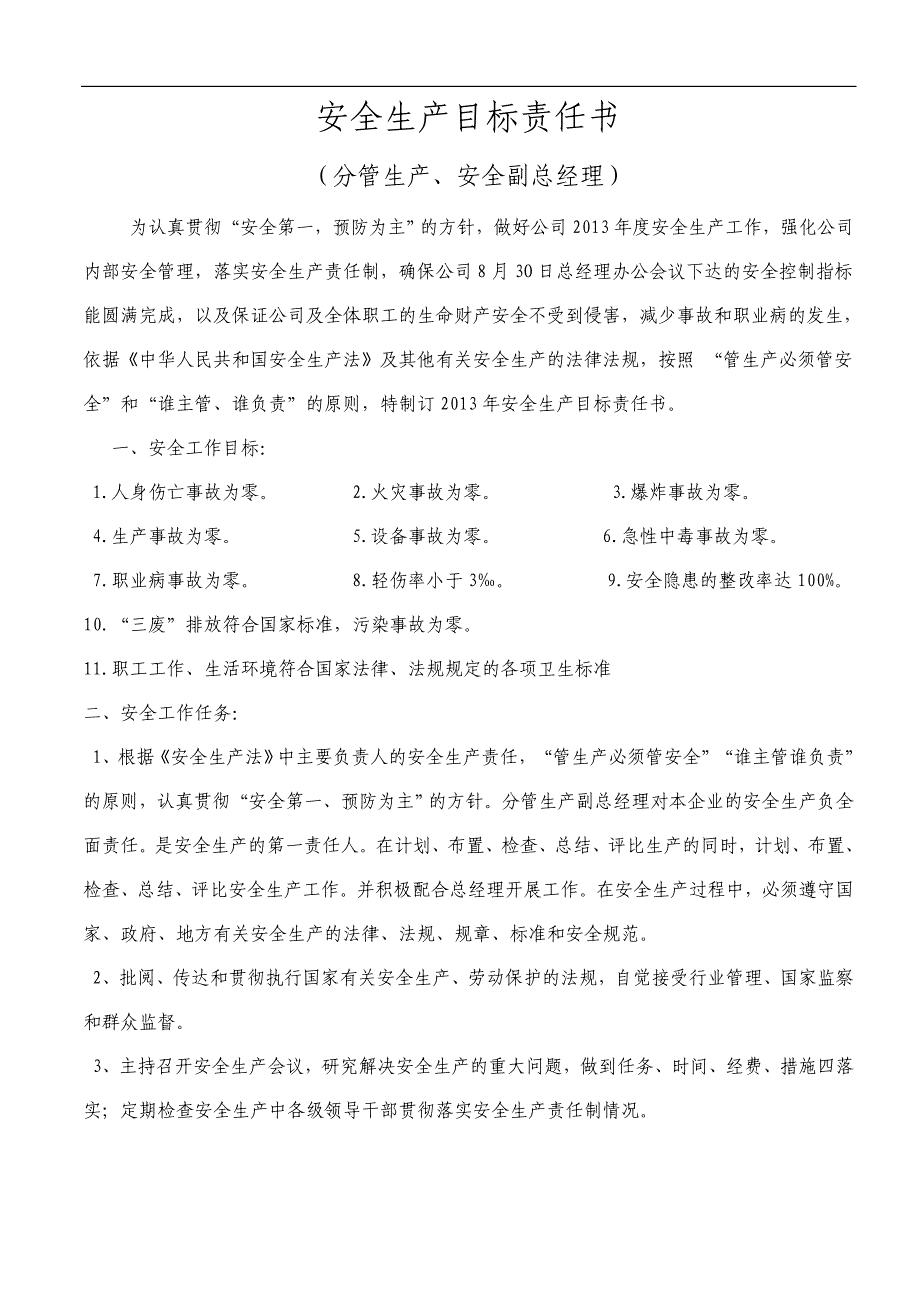 安全生产目标责任书

（分管生产、安全副总经理）

为认真贯彻“安全第一，预防为主”的方针，做好公司2013年度安全生产工作，强化公司内部安全管理，落实安全生产责任制，确保公司8月30日总经理办公会议下达的安全控制指标能圆满完成，以及保证公司及全体职工的生命财产安全不受到侵害，减少事故和职业病的发生，依据《中华人民共和国安全生产法》及其他有关安全生产的法律法规，按照 “管生产必须管安全”和“谁主管、谁负责”的原则，特制订2013年安全生产目标责任书。

一、安全工作目标:

1.人身伤亡事故为零。 2.火灾事故为零。 3.爆炸事故为零。

4.生产事故为零。 5.设备事故为零。 6.急性中毒事故为零。

7.职业病事故为零。 8.轻伤率小于3‰。 9.安全隐患的整改率达100%。

10.“三废”排放符合国家标准，污染事故为零。

11.职工工作、生活环境符合国家法律、法规规定的各项卫生标准

二、安全工作任务:

1、根据《安全生产法》中主要负责人的安全生产责任，“管生产必须管安全”“谁主管谁负责”的原则，认真贯彻“安全第一、预防为主”的方针。分管生产副总经理对本企业的安全生产负全面责任。是安全生产的第一责任人。在计划、布置、检查、总结、评比生产的同时，计划、布置、检查、总结、评比安全生产工作。并积极配合总经理开展工作。在安全生产过程中，必须遵守国家、政府、地方有关安全生产的法律、法规、规章、标准和安全规范。

2、批阅、传达和贯彻执行国家有关安全生产、劳动保护的法规，自觉接受行业管理、国家监察和群众监督。

3、主持召开安全生产会议，研究解决安全生产的重大问题，做到任务、时间、经费、措施四落实；定期检查安全生产中各级领导干部贯彻落实安全生产责任制情况。